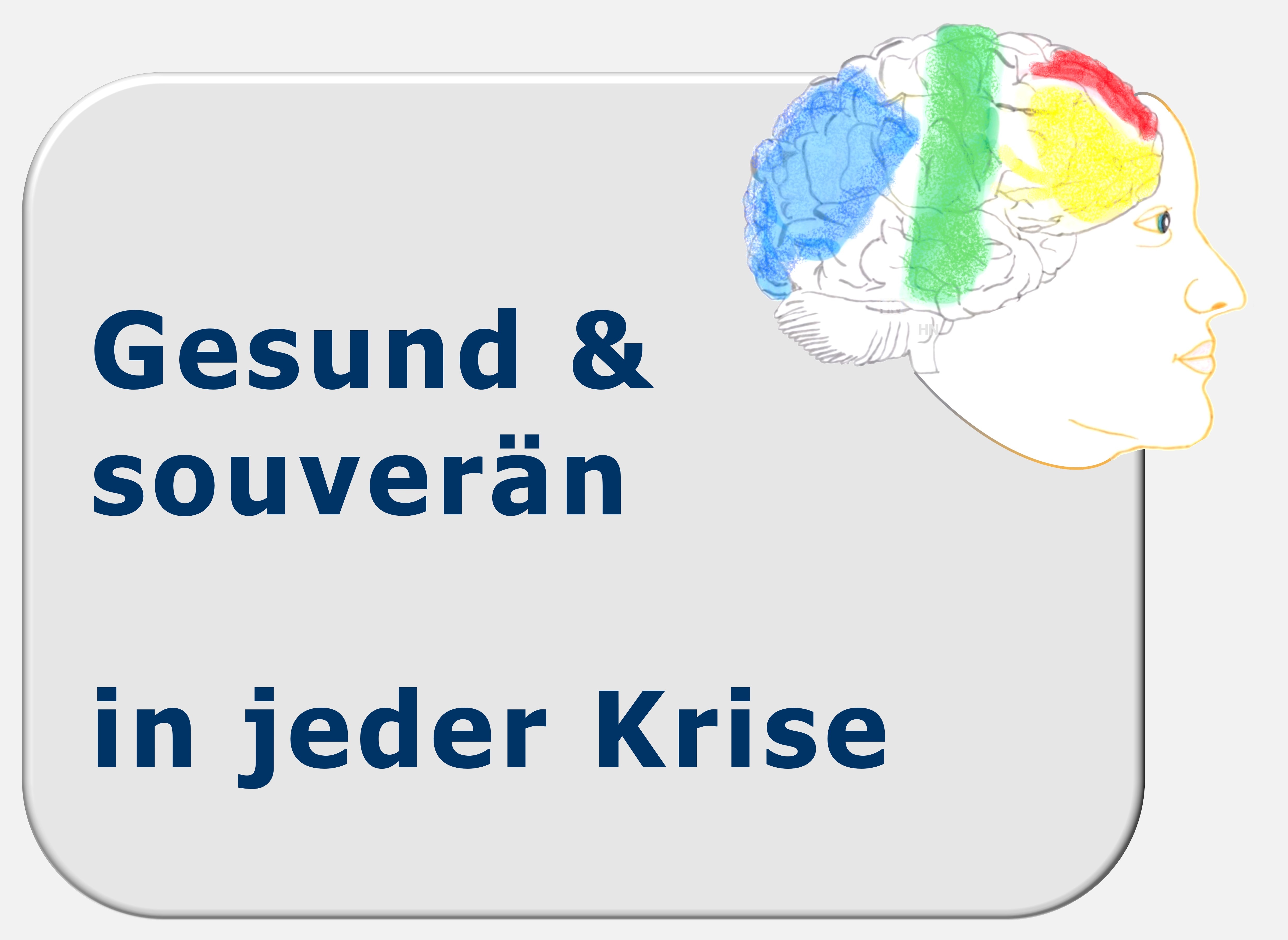 HN

Gesund & souverän

in jeder Krise